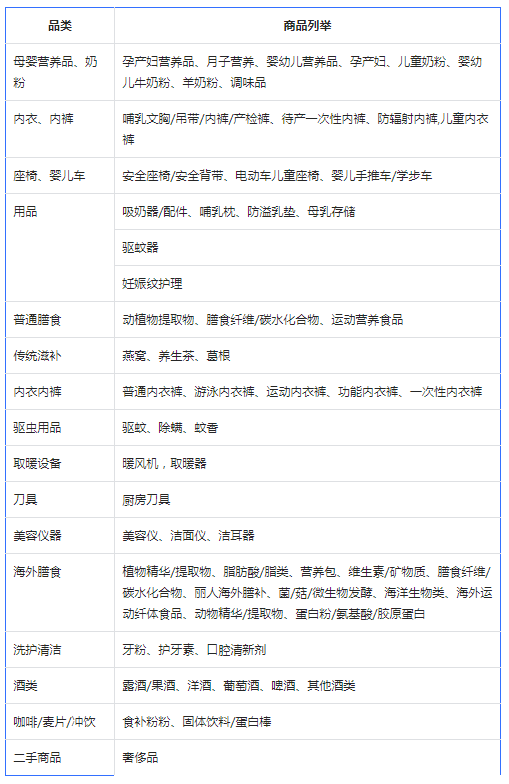 | 品类 | 商品列举 |
|---|---|
| 母婴营养品、奶粉 | 孕产妇营养品、月子营养、婴幼儿营养品、孕产妇、儿童奶粉、婴幼儿牛奶粉、羊奶粉、调味品 |
| 内衣、内裤 | 哺乳文胸/吊带/内裤/产检裤、待产一次性内裤、防辐射内裤,儿童内衣裤 |
| 座椅、婴儿车 | 安全座椅/安全背带、电动车儿童座椅、婴儿手推车/学步车 |
| 用品 | 吸奶器/配件、哺乳枕、防溢乳垫、母乳存储 |
| | 驱蚊器 |
| | 妊娠纹护理 |
| 普通膳食 | 动植物提取物、膳食纤维/碳水化合物、运动营养食品 |
| 传统滋补 | 燕窝、养生茶、葛根 |
| 内衣内裤 | 普通内衣裤、游泳内衣裤、运动内衣裤、功能内衣裤、一次性内衣裤 |
| 驱虫用品 | 驱蚊、除螨、蚊香 |
| 取暖设备 | 暖风机，取暖器 |
| 刀具 | 厨房刀具 |
| 美容仪器 | 美容仪、洁面仪、洁耳器 |
| 海外膳食 | 植物精华/提取物、脂肪酸/脂类、营养包、维生素/矿物质、膳食纤维/碳水化合物、丽人海外膳补、菌/菇/微生物发酵、海洋生物类、海外运动纤体食品、动物精华/提取物、蛋白粉/氨基酸/胶原蛋白 |
| 洗护清洁 | 牙粉、护牙素、口腔清新剂 |
| 酒类 | 露酒/果酒、洋酒、葡萄酒、啤酒、其他酒类 |
| 咖啡/麦片/冲饮 | 食补粉粉、固体饮料/蛋白棒 |
| 二手商品 | 奢侈品 |